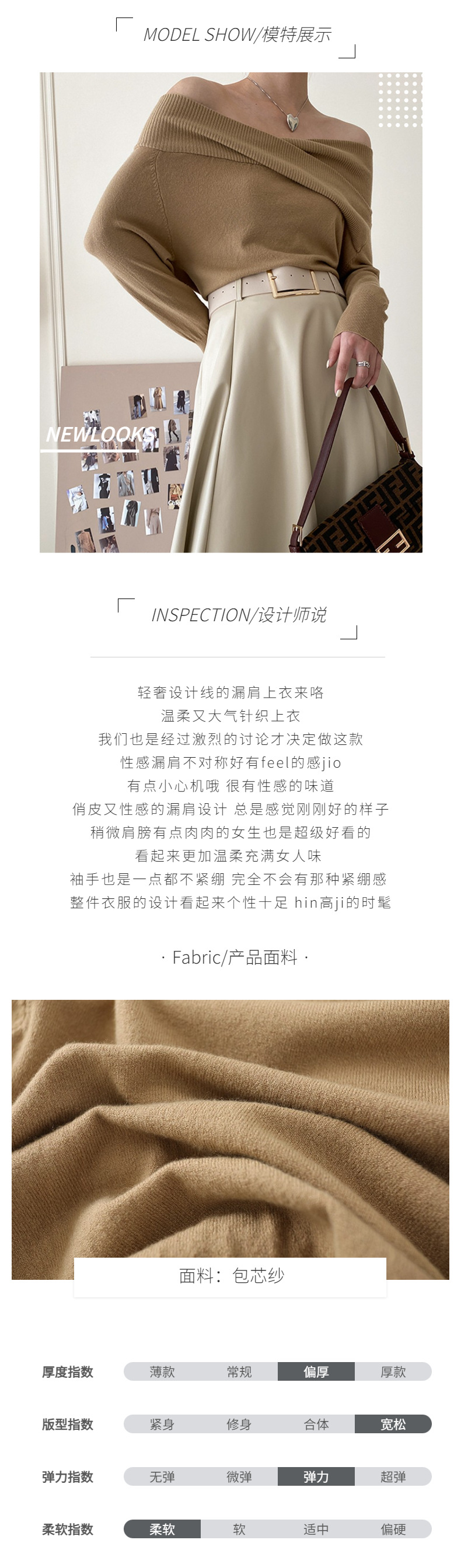 MODEL SHOW/模特展示

NEWLOOKS

INSPECTION/设计师说

轻奢设计线的漏肩上衣来咯
温柔又大气针织上衣
我们也是经过激烈的讨论才决定做这款
性感漏肩不对称好有feel的感jio
有点小心机哦 很有性感的味道
俏皮又性感的漏肩设计 总是感觉刚刚好的样子
稍微肩膀有点肉肉的女生也是超级好看的
看起来更加温柔充满女人味
袖手也是一点都不紧绷 完全不会有那种紧绷感
整件衣服的设计看起来个性十足 hin高ji的时髦

· Fabric/产品面料 ·

面料：包芯纱

厚度指数 薄款 常规 偏厚 厚款

版型指数 紧身 修身 合体 宽松

弹力指数 无弹 微弹 弹力 超弹

柔软指数 柔软 软 适中 偏硬